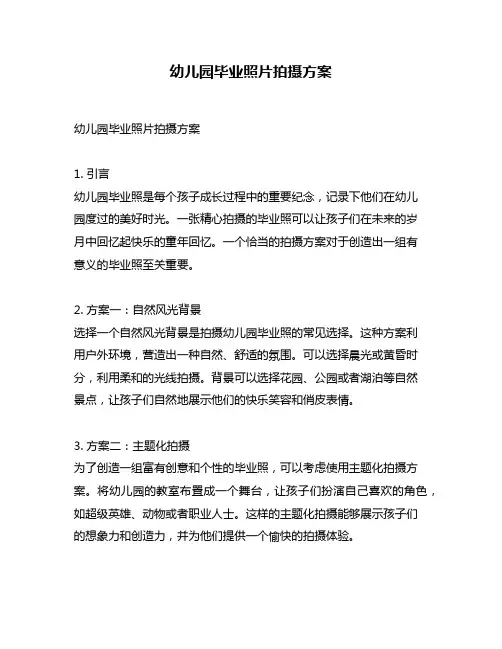 幼儿园毕业照片拍摄方案

幼儿园毕业照片拍摄方案

1. 引言
幼儿园毕业照是每个孩子成长过程中的重要纪念，记录下他们在幼儿园度过的美好时光。一张精心拍摄的毕业照可以让孩子们在未来的岁月中回忆起快乐的童年回忆。一个恰当的拍摄方案对于创造出一组有意义的毕业照至关重要。

2. 方案一：自然风光背景
选择一个自然风光背景是拍摄幼儿园毕业照的常见选择。这种方案利用户外环境，营造出一种自然、舒适的氛围。可以选择晨光或黄昏时分，利用柔和的光线拍摄。背景可以选择花园、公园或者湖泊等自然景点，让孩子们自然地展示他们的快乐笑容和俏皮表情。

3. 方案二：主题化拍摄
为了创造一组富有创意和个性的毕业照，可以考虑使用主题化拍摄方案。将幼儿园的教室布置成一个舞台，让孩子们扮演自己喜欢的角色，如超级英雄、动物或者职业人士。这样的主题化拍摄能够展示孩子们的想象力和创造力，并为他们提供一个愉快的拍摄体验。